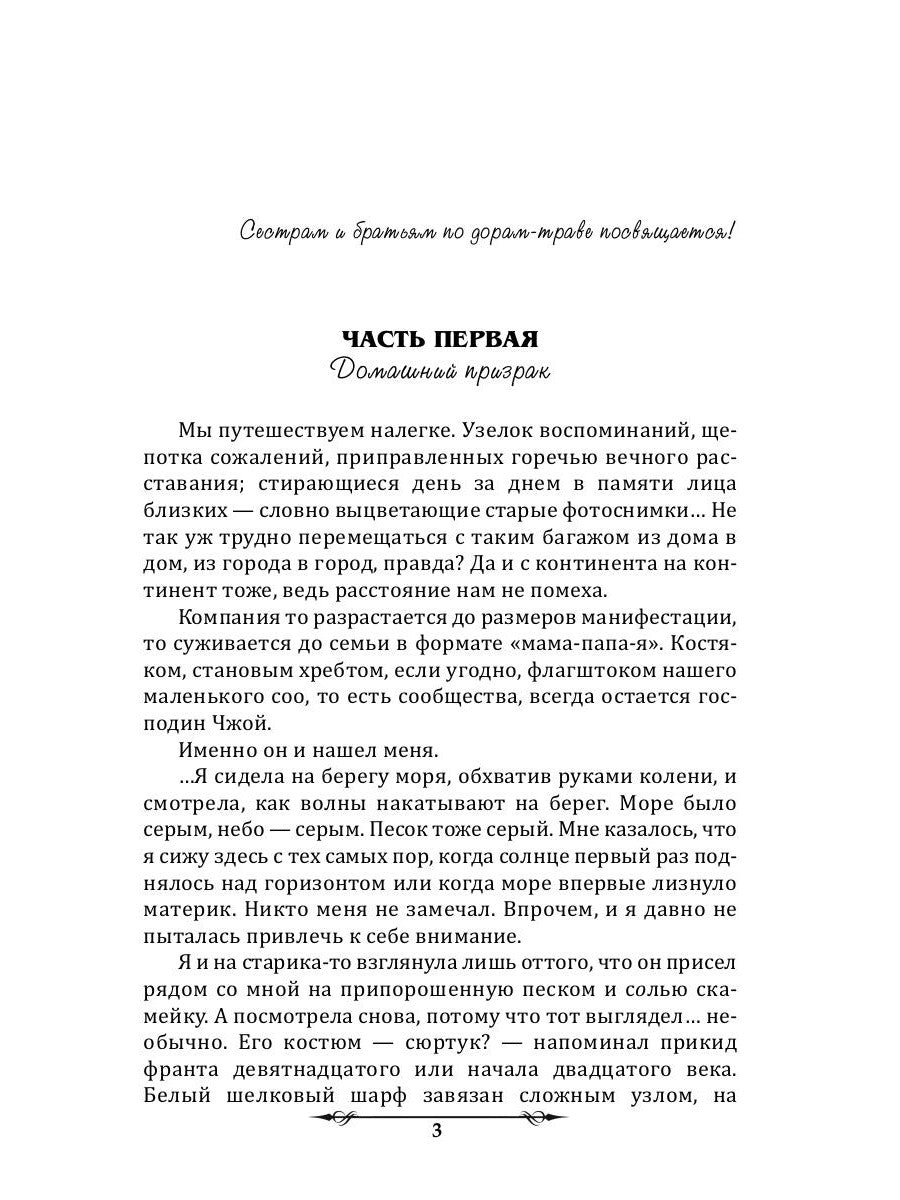 Сестрам и братьям по дорам-траве посвящается!

ЧАСТЬ ПЕРВАЯ
Домашний призрак

Мы путешествуем налегке. Узелок воспоминаний, щепотка сожалений, приправленных горечью вечного расставания; стирающиеся день за днем в памяти лица близких — словно выцветающие старые фотоснимки... Не так уж трудно перемещаться с таким багажом из дома в дом, из города в город, правда? Да и с континента на континент тоже, ведь расстояние нам не помеха.

Компания то разрастается до размеров манифестации, то суживается до семьи в формате «мама-папа-я». Костяком, становым хребтом, если угодно, флагштоком нашего маленького соо, то есть сообщества, всегда остается господин Чжой.

Именно он и нашел меня.

...Я сидела на берегу моря, обхватив руками колени, и смотрела, как волны накатывают на берег. Море было серым, небо — серым. Песок тоже серый. Мне казалось, что я сижу здесь с тех самых пор, когда солнце первый раз поднялось над горизонтом или когда море впервые лизнуло материк. Никто меня не замечал. Впрочем, и я давно не пыталась привлечь к себе внимание.

Я и на старика-то взглянула лишь оттого, что он присел рядом со мной на припорошенную песком и солью скамейку. А посмотрела снова, потому что тот выглядел... необычно. Его костюм — сюртук? — напоминал прикид франта девятнадцатого или начала двадцатого века. Белый шелковый шарф завязан сложным узлом, на

3